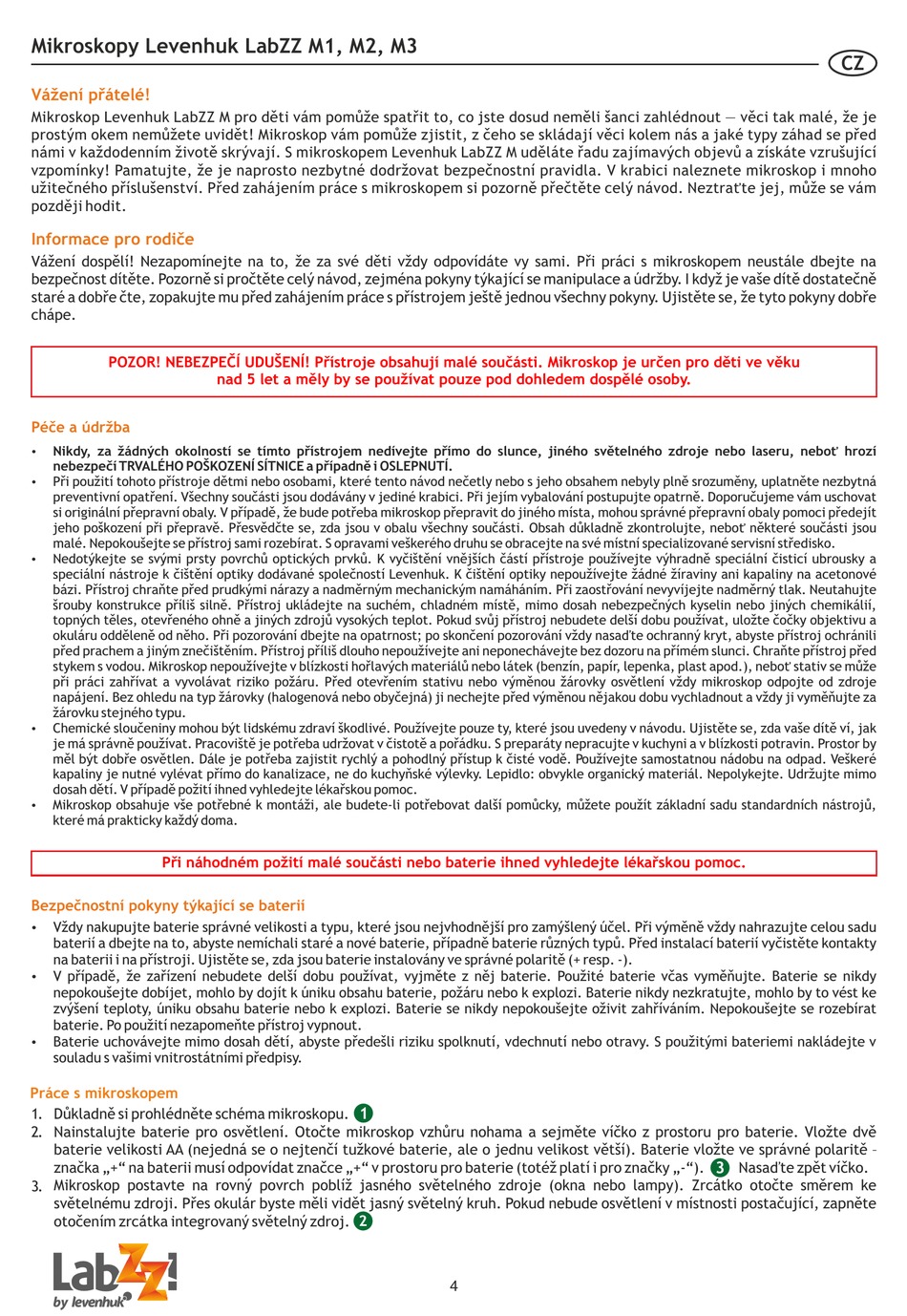 Mikroskopy Levenhuk LabZZ M1, M2, M3

CZ

Vážení přátelé!
Mikroskop Levenhuk LabZZ M pro děti vám pomůže spatřit to, co jste dosud neměli šanci zahlédnout — věci tak malé, že je prostým okem nemůžete uvidět! Mikroskop vám pomůže zjistit, z čeho se skládají věci kolem nás a jaké typy záhad se před námi v každodenním životě skrývají. S mikroskopem Levenhuk LabZZ M uděláte řadu zajímavých objevů a získáte vzrušující vzpomínky! Pamatujte, že je naprosto nezbytné dodržovat bezpečnostní pravidla. V krabici naleznete mikroskop i mnoho užitečného příslušenství. Před zahájením práce s mikroskopem si pozorně přečtěte celý návod. Neztraťte jej, může se vám později hodit.

Informace pro rodiče
Vážení dospělí! Nezapomínejte na to, že za své děti vždy odpovídáte vy sami. Při práci s mikroskopem neustále dbejte na bezpečnost dítěte. Pozorně si pročtěte celý návod, zejména pokyny týkající se manipulace a údržby. I když je vaše dítě dostatečně staré a dobře čte, zopakujte mu před zahájením práce s přístrojem ještě jednou všechny pokyny. Ujistěte se, že tyto pokyny dobře chápe.

POZOR! NEBEZPEČÍ UDUŠENÍ! Přístroje obsahují malé součásti. Mikroskop je určen pro děti ve věku nad 5 let a měly by se používat pouze pod dohledem dospělé osoby.

Péče a údržba
• Nikdy, za žádných okolností se tímto přístrojem nedívejte přímo do slunce, jiného světelného zdroje nebo laseru, neboť hrozí nebezpečí TRVALÉHO POŠKOZENÍ SÍTNICE a případně i OSLEPNUTÍ.
• Při použití tohoto přístroje dětmi nebo osobami, které tento návod nečetly nebo s jeho obsahem nebyly plně srozuměny, uplatněte nezbytná preventivní opatření. Všechny součásti jsou dodávány v jediné krabici. Při jejím vybalování postupujte opatrně. Doporučujeme vám uschovat si originální přepravní obaly. V případě, že bude potřeba mikroskop přepravit do jiného místa, mohou správné přepravní obaly pomoci předejít jeho poškození při přepravě. Přesvědčte se, zda jsou v obalu všechny součásti. Obsah důkladně zkontrolujte, neboť některé součásti jsou malé. Nepokoušejte se přístroj sami rozebírat. S opravami veškerého druhu se obracejte na své místní specializované servisní středisko.
• Nedotýkejte se svými prsty povrchů optických prvků. K vyčištění vnějších částí přístroje používejte výhradně speciální čisticí ubrousky a speciální nástroje k čištění optiky dodávané společností Levenhuk. K čištění optiky nepoužívejte žádné žíraviny ani kapaliny na acetonové bázi. Přístroj chraňte před prudkými nárazy a nadměrným mechanickým namáháním. Při zaostřování nevyvíjejte nadměrný tlak. Neutahujte šrouby konstrukce příliš silně. Přístroj ukládejte na suchém, chladném místě, mimo dosah nebezpečných kyselin nebo jiných chemikálií, topných těles, otevřeného ohně a jiných zdrojů vysokých teplot. Pokud svůj přístroj nebudete delší dobu používat, uložte čočky objektivu a okuláru odděleně od něho. Při pozorování dbejte na opatrnost; po skončení pozorování vždy nasaďte ochranný kryt, abyste přístroj ochránili před prachem a jiným znečištěním. Přístroj příliš dlouho nepoužívejte ani neponechávejte bez dozoru na přímém slunci. Chraňte přístroj před stykem s vodou. Mikroskop nepoužívejte v blízkosti hořlavých materiálů nebo látek (benzín, papír, lepenka, plast apod.), neboť stativ se může při práci zahřívat a vyvolávat riziko požáru. Před otevřením stativu nebo výměnou žárovky osvětlení vždy mikroskop odpojte od zdroje napájení. Bez ohledu na typ žárovky (halogenová nebo obyčejná) ji nechejte před výměnou nějakou dobu vychladnout a vždy ji vyměňujte za žárovku stejného typu.
• Chemické sloučeniny mohou být lidskému zdraví škodlivé. Používejte pouze ty, které jsou uvedeny v návodu. Ujistěte se, zda vaše dítě ví, jak je má správně používat. Pracoviště je potřeba udržovat v čistotě a pořádku. S preparáty nepracujte v kuchyni a v blízkosti potravin. Prostor by měl být dobře osvětlen. Dále je potřeba zajistit rychlý a pohodlný přístup k čisté vodě. Používejte samostatnou nádobu na odpad. Veškeré kapaliny je nutné vylévat přímo do kanalizace, ne do kuchyňské výlevky. Lepidlo: obvykle organický materiál. Nepolykejte. Udržujte mimo dosah dětí. V případě požití ihned vyhledejte lékařskou pomoc.
• Mikroskop obsahuje vše potřebné k montáži, ale budete-li potřebovat další pomůcky, můžete použít základní sadu standardních nástrojů, které má prakticky každý doma.

Při náhodném požití malé součásti nebo baterie ihned vyhledejte lékařskou pomoc.

Bezpečnostní pokyny týkající se baterií
• Vždy nakupujte baterie správné velikosti a typu, které jsou nejvhodnější pro zamýšlený účel. Při výměně vždy nahrazujte celou sadu baterií a dbejte na to, abyste nemíchali staré a nové baterie, případně baterie různých typů. Před instalací baterií vyčistěte kontakty na baterii i na přístroji. Ujistěte se, zda jsou baterie instalovány ve správné polaritě (+ resp. -).
• V případě, že zařízení nebudete delší dobu používat, vyjměte z něj baterie. Použité baterie včas vyměňujte. Baterie se nikdy nepokoušejte dobíjet, mohlo by dojít k úniku obsahu baterie, požáru nebo k explozi. Baterie nikdy nezkratujte, mohlo by to vést ke zvýšení teploty, úniku obsahu baterie nebo k explozi. Baterie se nikdy nepokoušejte oživit zahříváním. Nepokoušejte se rozebírat baterie. Po použití nezapomeňte přístroj vypnout.
• Baterie uchovávejte mimo dosah dětí, abyste předešli riziku spolknutí, vdechnutí nebo otravy. S použitými bateriemi nakládejte v souladu s vašimi vnitrostátními předpisy.

Práce s mikroskopem
1. Důkladně si prohlédněte schéma mikroskopu. 1
2. Nainstalujte baterie pro osvětlení. Otočte mikroskop vzhůru nohama a sejměte víčko z prostoru pro baterie. Vložte dvě baterie velikosti AA (nejedná se o nejtenčí tužkové baterie, ale o jednu velikost větší). Baterie vložte ve správné polaritě – značka „+“ na baterii musí odpovídat značce „+“ v prostoru pro baterie (totéž platí i pro značky „-“). 3 Nasaďte zpět víčko.
3. Mikroskop postavte na rovný povrch poblíž jasného světelného zdroje (okna nebo lampy). Zrcátko otočte směrem ke světelnému zdroji. Přes okulár byste měli vidět jasný světelný kruh. Pokud nebude osvětlení v místnosti postačující, zapněte otočením zrcátka integrovaný světelný zdroj. 2

LabZZ! by levenhuk

4